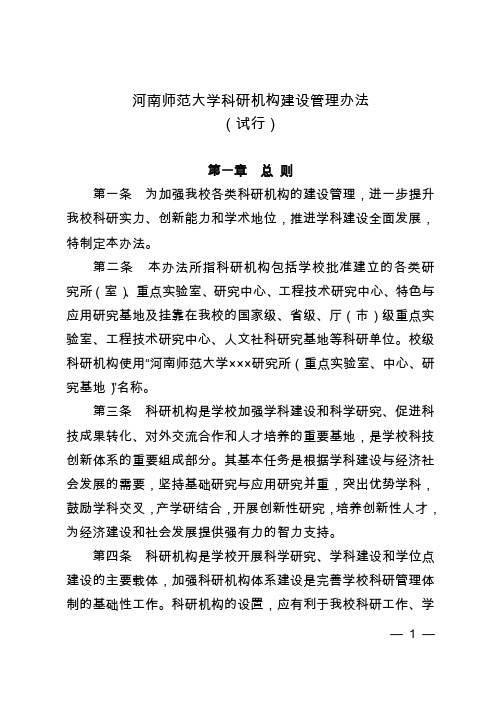 河南师范大学科研机构建设管理办法
（试行）

第一章　总 则

第一条　为加强我校各类科研机构的建设管理，进一步提升我校科研实力、创新能力和学术地位，推进学科建设全面发展，特制定本办法。

第二条　本办法所指科研机构包括学校批准建立的各类研究所（室）、重点实验室、研究中心、工程技术研究中心、特色与应用研究基地及挂靠在我校的国家级、省级、厅（市）级重点实验室、工程技术研究中心、人文社科研究基地等科研单位。校级科研机构使用“河南师范大学×××研究所（重点实验室、中心、研究基地）”名称。

第三条　科研机构是学校加强学科建设和科学研究、促进科技成果转化、对外交流合作和人才培养的重要基地，是学校科技创新体系的重要组成部分。其基本任务是根据学科建设与经济社会发展的需要，坚持基础研究与应用研究并重，突出优势学科，鼓励学科交叉，产学研结合，开展创新性研究，培养创新性人才，为经济建设和社会发展提供强有力的智力支持。

第四条　科研机构是学校开展科学研究、学科建设和学位点建设的主要载体，加强科研机构体系建设是完善学校科研管理体制的基础性工作。科研机构的设置，应有利于我校科研工作、学

— 1 —